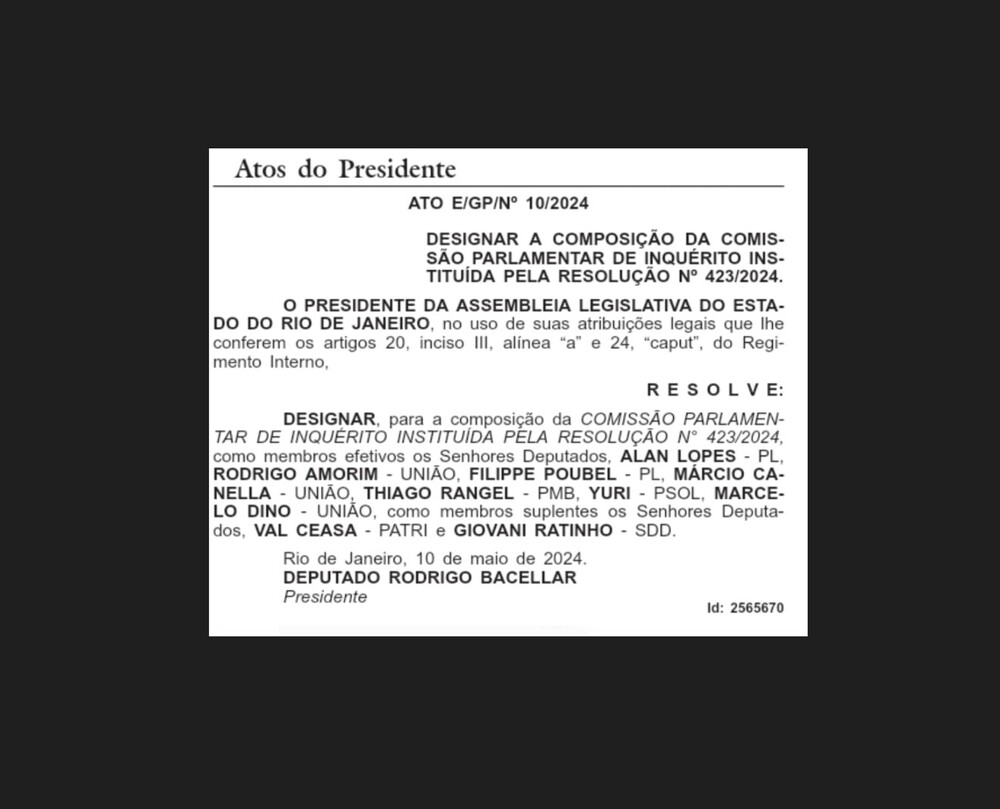 Atos do Presidente

ATO E/GP/Nº 10/2024

DESIGNAR A COMPOSIÇÃO DA COMISSÃO PARLAMENTAR DE INQUÉRITO INSTITUÍDA PELA RESOLUÇÃO Nº 423/2024.

O PRESIDENTE DA ASSEMBLEIA LEGISLATIVA DO ESTADO DO RIO DE JANEIRO, no uso de suas atribuições legais que lhe conferem os artigos 20, inciso III, alínea "a" e 24, "caput", do Regimento Interno,

R E S O L V E:

DESIGNAR, para a composição da COMISSÃO PARLAMENTAR DE INQUÉRITO INSTITUÍDA PELA RESOLUÇÃO Nº 423/2024, como membros efetivos os Senhores Deputados, ALAN LOPES - PL, RODRIGO AMORIM - UNIÃO, FILIPPE POUBEL - PL, MÁRCIO CANELLA - UNIÃO, THIAGO RANGEL - PMB, YURI - PSOL, MARCELO DINO - UNIÃO, como membros suplentes os Senhores Deputados, VAL CEASA - PATRI e GIOVANI RATINHO - SDD.

Rio de Janeiro, 10 de maio de 2024.
DEPUTADO RODRIGO BACELLAR
Presidente

Id: 2565670